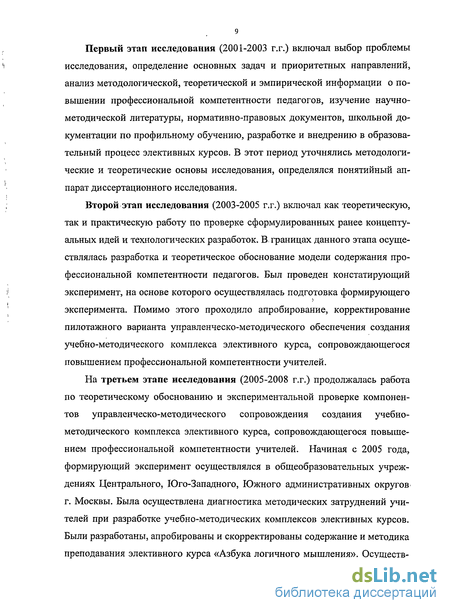 9

Первый этап исследования (2001-2003 г.г.) включал выбор проблемы исследования, определение основных задач и приоритетных направлений, анализ методологической, теоретической и эмпирической информации о повышении профессиональной компетентности педагогов, изучение научно-методической литературы, нормативно-правовых документов, школьной документации по профильному обучению, разработке и внедрению в образовательный процесс элективных курсов. В этот период уточнялись методологические и теоретические основы исследования, определялся понятийный аппарат диссертационного исследования.

Второй этап исследования (2003-2005 г.г.) включал как теоретическую, так и практическую работу по проверке сформулированных ранее концептуальных идей и технологических разработок. В границах данного этапа осуществлялась разработка и теоретическое обоснование модели содержания профессиональной компетентности педагогов. Был проведен констатирующий эксперимент, на основе которого осуществлялась подготовка формирующего эксперимента. Помимо этого проходило апробирование, корректирование пилотажного варианта управленческо-методического обеспечения создания учебно-методического комплекса элективного курса, сопровождающегося повышением профессиональной компетентности учителей.

На третьем этапе исследования (2005-2008 г.г.) продолжалась работа по теоретическому обоснованию и экспериментальной проверке компонентов управленческо-методического сопровождения создания учебно-методического комплекса элективного курса, сопровождающегося повышением профессиональной компетентности учителей. Начиная с 2005 года, формирующий эксперимент осуществлялся в общеобразовательных учреждениях Центрального, Юго-Западного, Южного административных округов г. Москвы. Была осуществлена диагностика методических затруднений учителей при разработке учебно-методических комплексов элективных курсов. Были разработаны, апробированы и скорректированы содержание и методика преподавания элективного курса «Азбука логичного мышления». Осуществ-

dsLib.net
библиотека диссертаций